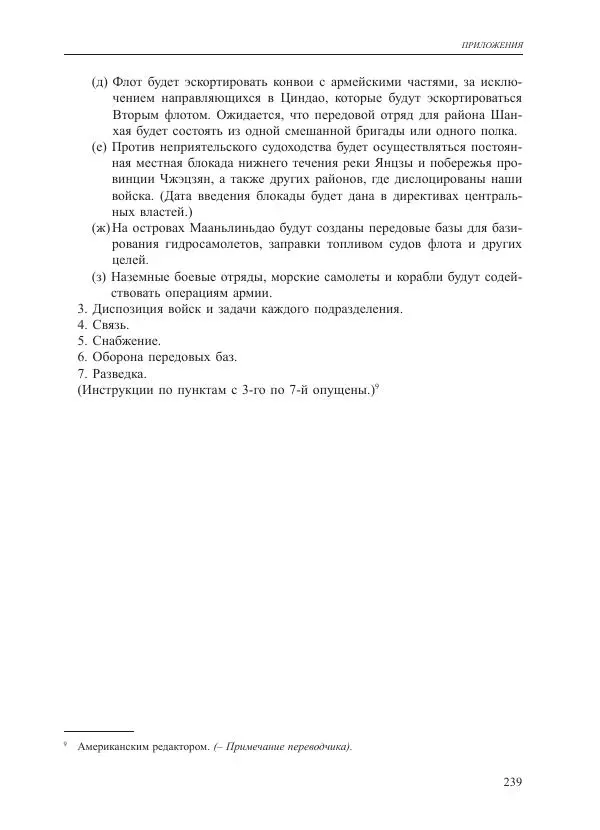 ПРИЛОЖЕНИЯ

(д) Флот будет эскортировать конвои с армейскими частями, за исключением направляющихся в Циндао, которые будут эскортироваться Вторым флотом. Ожидается, что передовой отряд для района Шанхая будет состоять из одной смешанной бригады или одного полка.

(е) Против неприятельского судоходства будет осуществляться постоянная местная блокада нижнего течения реки Янцзы и побережья провинции Чжэцзян, а также других районов, где дислоцированы наши войска. (Дата введения блокады будет дана в директивах центральных властей.)

(ж) На островах Мааньлиньдао будут созданы передовые базы для базирования гидросамолетов, заправки топливом судов флота и других целей.

(з) Наземные боевые отряды, морские самолеты и корабли будут содействовать операциям армии.

3. Диспозиция войск и задачи каждого подразделения.
4. Связь.
5. Снабжение.
6. Оборона передовых баз.
7. Разведка.
(Инструкции по пунктам с 3-го по 7-й опущены.)$^9$

$^9$ Американским редактором. (– Примечание переводчика).

239